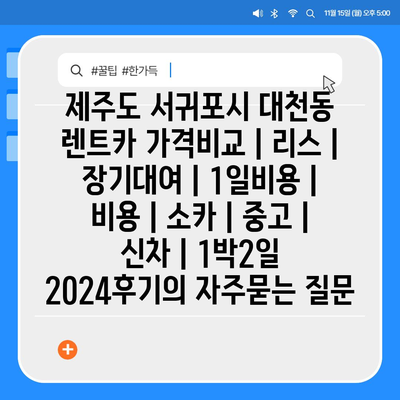 11월 15일 (월) 오후 5:00

#꿀팁 #한가득

제주도 서귀포시 대천동 렌트카 가격비교 | 리스 | 장기대여 | 1일비용 | 비용 | 소카 | 중고 | 신차 | 1박2일 2024후기의 자주묻는 질문